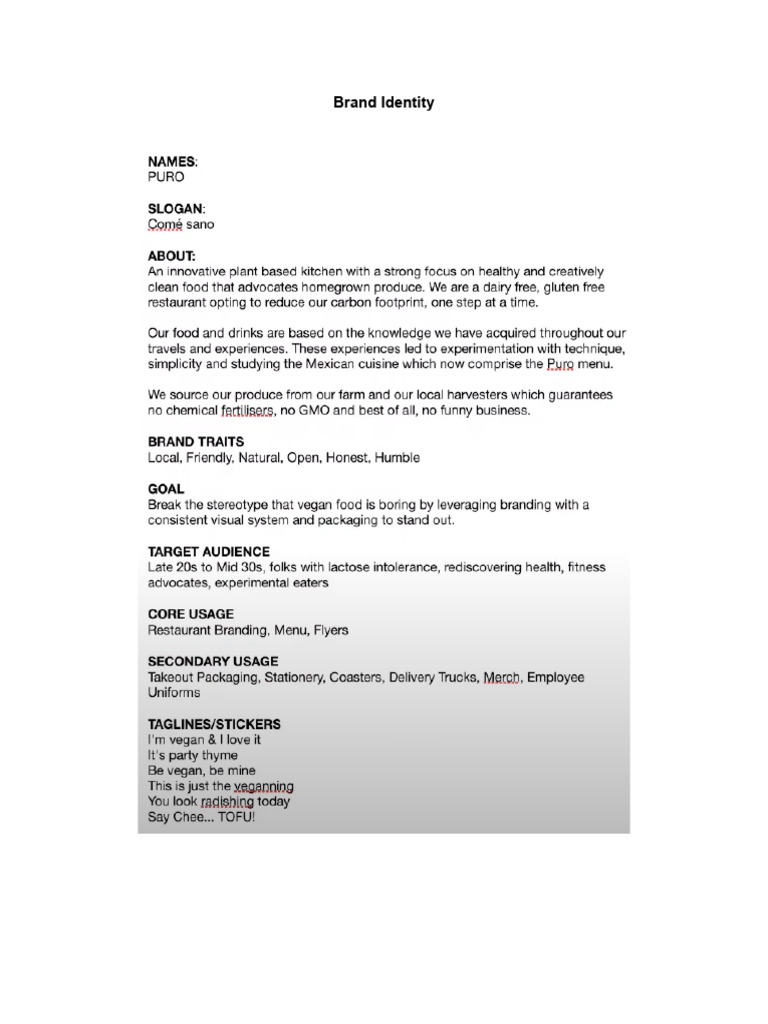 Brand Identity

NAMES:
PURO

SLOGAN:
Comé sano

ABOUT:
An innovative plant based kitchen with a strong focus on healthy and creatively clean food that advocates homegrown produce. We are a dairy free, gluten free restaurant opting to reduce our carbon footprint, one step at a time.

Our food and drinks are based on the knowledge we have acquired throughout our travels and experiences. These experiences led to experimentation with technique, simplicity and studying the Mexican cuisine which now comprise the Puro menu.

We source our produce from our farm and our local harvesters which guarantees no chemical fertilisers, no GMO and best of all, no funny business.

BRAND TRAITS
Local, Friendly, Natural, Open, Honest, Humble

GOAL
Break the stereotype that vegan food is boring by leveraging branding with a consistent visual system and packaging to stand out.

TARGET AUDIENCE
Late 20s to Mid 30s, folks with lactose intolerance, rediscovering health, fitness advocates, experimental eaters

CORE USAGE
Restaurant Branding, Menu, Flyers

SECONDARY USAGE
Takeout Packaging, Stationery, Coasters, Delivery Trucks, Merch, Employee Uniforms

TAGLINES/STICKERS
I'm vegan & I love it
It's party thyme
Be vegan, be mine
This is just the veganning
You look radishing today
Say Chee... TOFU!